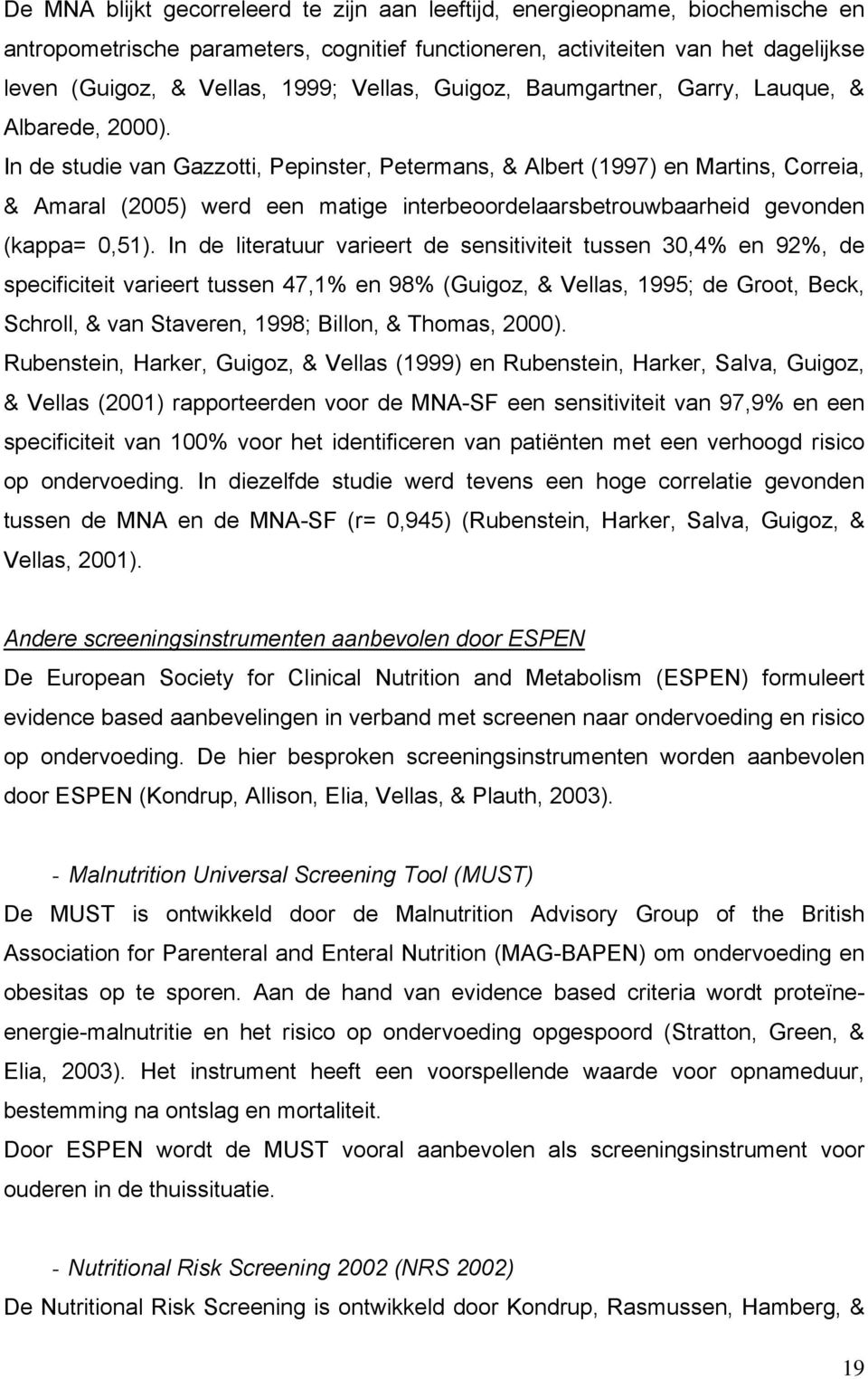 De MNA blijkt gecorreleerd te zijn aan leeftijd, energieopname, biochemische en antropometrische parameters, cognitief functioneren, activiteiten van het dagelijkse leven (Guigoz, & Vellas, 1999; Vellas, Guigoz, Baumgartner, Garry, Lauque, & Albarede, 2000).
In de studie van Gazzotti, Pepinster, Petermans, & Albert (1997) en Martins, Correia, & Amaral (2005) werd een matige interbeoordelaarsbetrouwbaarheid gevonden (kappa= 0,51). In de literatuur varieert de sensitiviteit tussen 30,4% en 92%, de specificiteit varieert tussen 47,1% en 98% (Guigoz, & Vellas, 1995; de Groot, Beck, Schroll, & van Staveren, 1998; Billon, & Thomas, 2000).
Rubenstein, Harker, Guigoz, & Vellas (1999) en Rubenstein, Harker, Salva, Guigoz, & Vellas (2001) rapporteerden voor de MNA-SF een sensitiviteit van 97,9% en een specificiteit van 100% voor het identificeren van patiënten met een verhoogd risico op ondervoeding. In diezelfde studie werd tevens een hoge correlatie gevonden tussen de MNA en de MNA-SF (r= 0,945) (Rubenstein, Harker, Salva, Guigoz, & Vellas, 2001).

Andere screeningsinstrumenten aanbevolen door ESPEN
De European Society for Clinical Nutrition and Metabolism (ESPEN) formuleert evidence based aanbevelingen in verband met screenen naar ondervoeding en risico op ondervoeding. De hier besproken screeningsinstrumenten worden aanbevolen door ESPEN (Kondrup, Allison, Elia, Vellas, & Plauth, 2003).

- Malnutrition Universal Screening Tool (MUST)
De MUST is ontwikkeld door de Malnutrition Advisory Group of the British Association for Parenteral and Enteral Nutrition (MAG-BAPEN) om ondervoeding en obesitas op te sporen. Aan de hand van evidence based criteria wordt proteïne-energie-malnutritie en het risico op ondervoeding opgespoord (Stratton, Green, & Elia, 2003). Het instrument heeft een voorspellende waarde voor opnameduur, bestemming na ontslag en mortaliteit.
Door ESPEN wordt de MUST vooral aanbevolen als screeningsinstrument voor ouderen in de thuissituatie.

- Nutritional Risk Screening 2002 (NRS 2002)
De Nutritional Risk Screening is ontwikkeld door Kondrup, Rasmussen, Hamberg, &

19